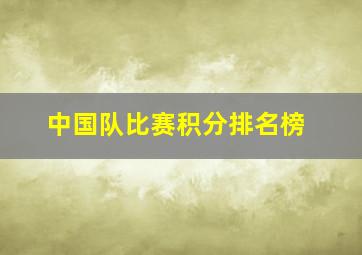 中国队比赛积分排名榜